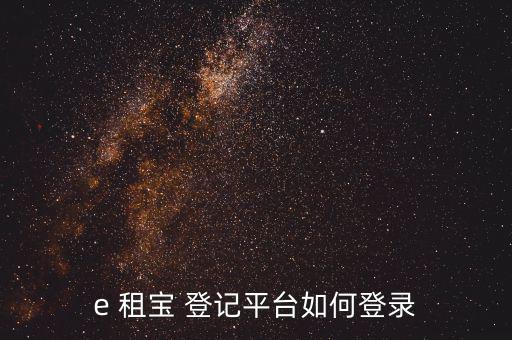 e 租宝 登记平台如何登录